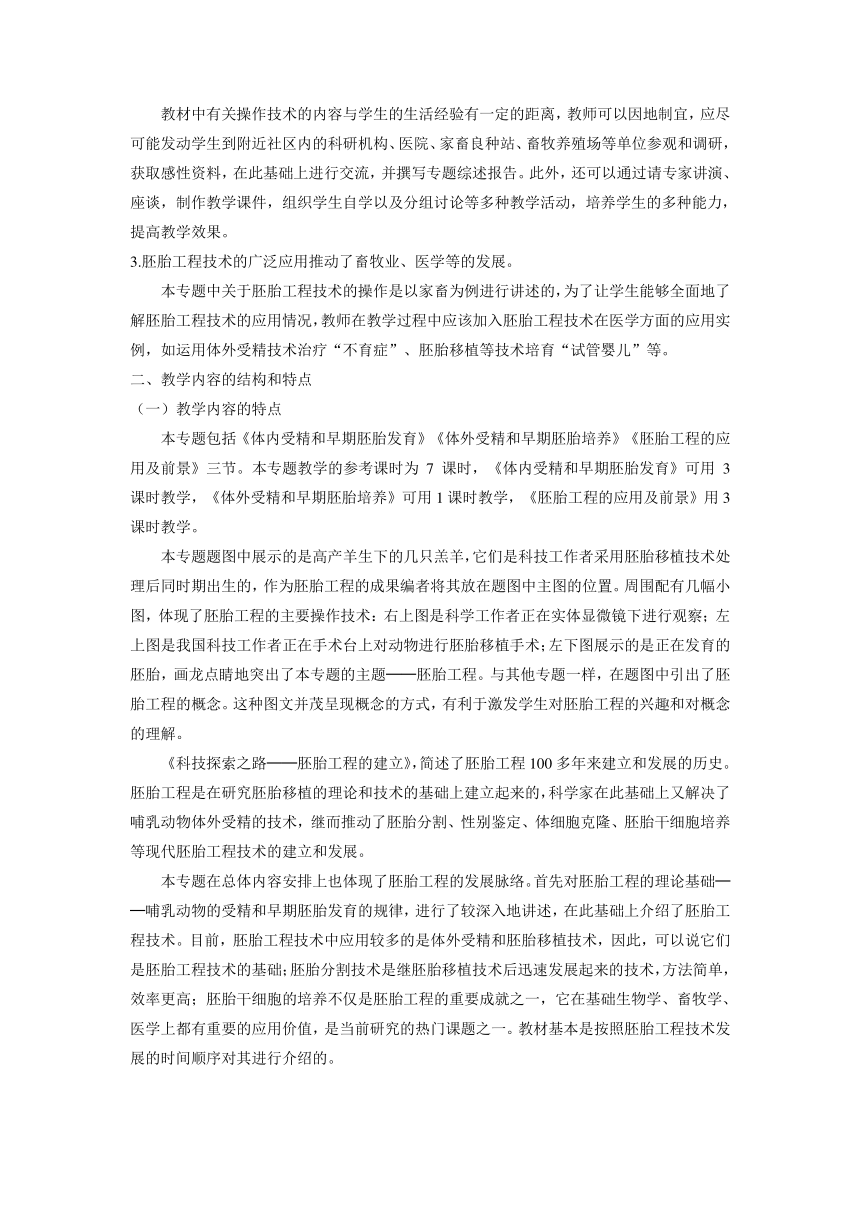 教材中有关操作技术的内容与学生的生活经验有一定的距离，教师可以因地制宜，应尽可能发动学生到附近社区内的科研机构、医院、家畜良种站、畜牧养殖场等单位参观和调研，获取感性资料，在此基础上进行交流，并撰写专题综述报告。此外，还可以通过请专家讲演、座谈，制作教学课件，组织学生自学以及分组讨论等多种教学活动，培养学生的多种能力，提高教学效果。

3.胚胎工程技术的广泛应用推动了畜牧业、医学等的发展。

本专题中关于胚胎工程技术的操作是以家畜为例进行讲述的，为了让学生能够全面地了解胚胎工程技术的应用情况，教师在教学过程中应该加入胚胎工程技术在医学方面的应用实例，如运用体外受精技术治疗“不育症”、胚胎移植等技术培育“试管婴儿”等。

二、教学内容的结构和特点

（一）教学内容的特点

本专题包括《体内受精和早期胚胎发育》《体外受精和早期胚胎培养》《胚胎工程的应用及前景》三节。本专题教学的参考课时为 7 课时，《体内受精和早期胚胎发育》可用 3 课时教学，《体外受精和早期胚胎培养》可用 1 课时教学，《胚胎工程的应用及前景》用 3 课时教学。

本专题题图中展示的是高产羊生下的几只羔羊，它们是科技工作者采用胚胎移植技术处理后同时期出生的，作为胚胎工程的成果编者将其放在题图中主图的位置。周围配有几幅小图，体现了胚胎工程的主要操作技术：右上图是科学工作者正在实体显微镜下进行观察；左上图是我国科技工作者正在手术台上对动物进行胚胎移植手术；左下图展示的是正在发育的胚胎，画龙点睛地突出了本专题的主题——胚胎工程。与其他专题一样，在题图中引出了胚胎工程的概念。这种图文并茂呈现概念的方式，有利于激发学生对胚胎工程的兴趣和对概念的理解。

《科技探索之路——胚胎工程的建立》，简述了胚胎工程 100 多年来建立和发展的历史。胚胎工程是在研究胚胎移植的理论和技术的基础上建立起来的，科学家在此基础上又解决了哺乳动物体外受精的技术，继而推动了胚胎分割、性别鉴定、体细胞克隆、胚胎干细胞培养等现代胚胎工程技术的建立和发展。

本专题在总体内容安排上也体现了胚胎工程的发展脉络。首先对胚胎工程的理论基础——哺乳动物的受精和早期胚胎发育的规律，进行了较深入地讲述，在此基础上介绍了胚胎工程技术。目前，胚胎工程技术中应用较多的是体外受精和胚胎移植技术，因此，可以说它们是胚胎工程技术的基础；胚胎分割技术是继胚胎移植技术后迅速发展起来的技术，方法简单，效率更高；胚胎干细胞的培养不仅是胚胎工程的重要成就之一，它在基础生物学、畜牧学、医学上都有重要的应用价值，是当前研究的热门课题之一。教材基本是按照胚胎工程技术发展的时间顺序对其进行介绍的。